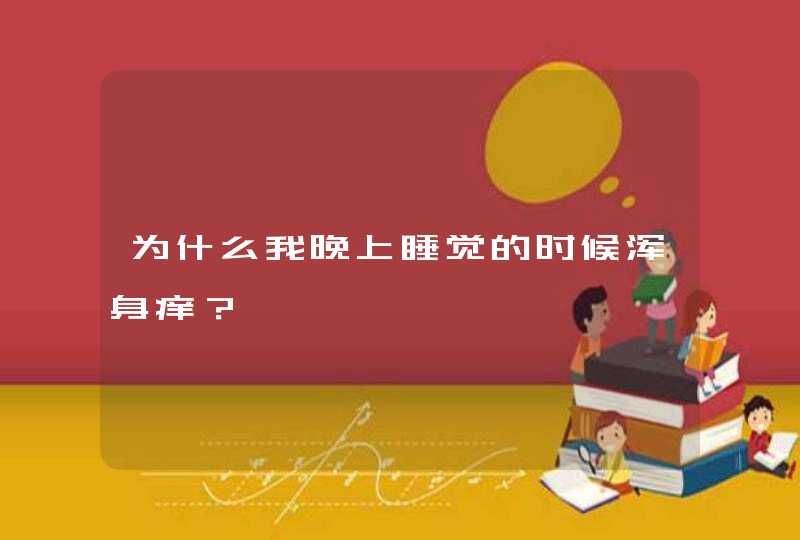 为什么我晚上睡觉的时候浑身痒？